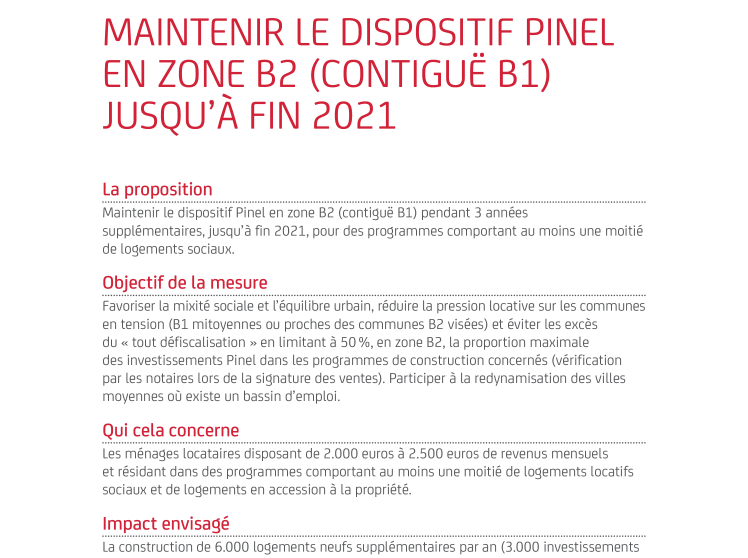 MAINTENIR LE DISPOSITIF PINEL EN ZONE B2 (CONTIGUË B1) JUSQU'À FIN 2021

La proposition

Maintenir le dispositif Pinel en zone B2 (contiguë B1) pendant 3 années supplémentaires, jusqu'à fin 2021, pour des programmes comportant au moins une moitié de logements sociaux.

Objectif de la mesure

Favoriser la mixité sociale et l'équilibre urbain, réduire la pression locative sur les communes en tension (B1 mitoyennes ou proches des communes B2 visées) et éviter les excès du « tout défiscalisation » en limitant à 50 %, en zone B2, la proportion maximale des investissements Pinel dans les programmes de construction concernés (vérification par les notaires lors de la signature des ventes). Participer à la redynamisation des villes moyennes où existe un bassin d'emploi.

Qui cela concerne

Les ménages locataires disposant de 2.000 euros à 2.500 euros de revenus mensuels et résidant dans des programmes comportant au moins une moitié de logements locatifs sociaux et de logements en accession à la propriété.

Impact envisagé

La construction de 6.000 logements neufs supplémentaires par an (3.000 investissements